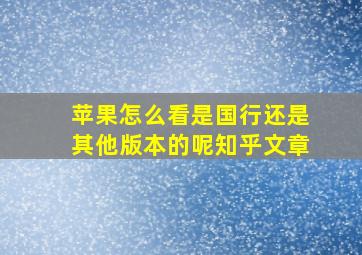 苹果怎么看是国行还是其他版本的呢知乎文章